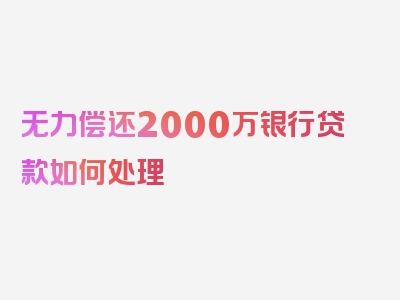 无力偿还2000万银行贷款如何处理